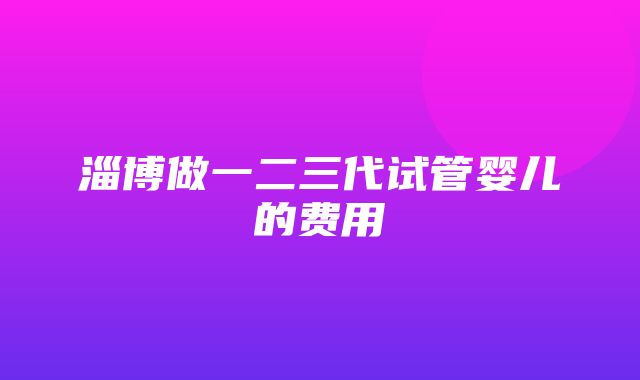 淄博做一二三代试管婴儿的费用